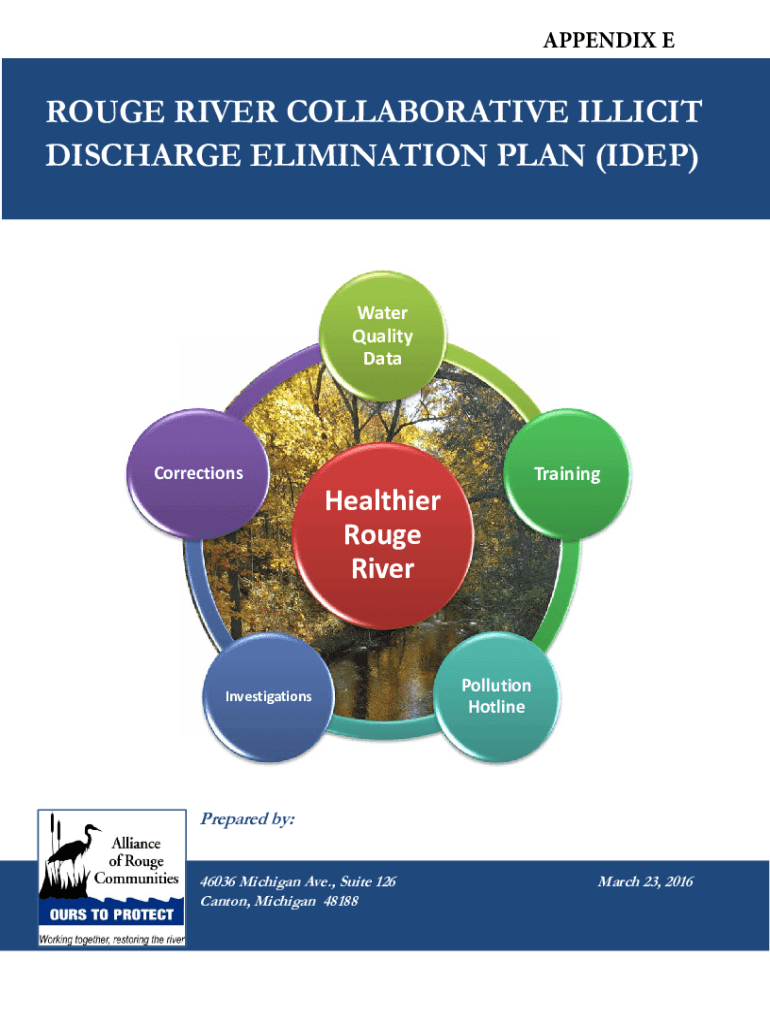 APPENDIX E

ROUGE RIVER COLLABORATIVE ILLICIT DISCHARGE ELIMINATION PLAN (IDEP)

Water Quality Data

Training

Pollution Hotline

Investigations

Corrections

Healthier Rouge River

Alliance of Rouge Communities
OURS TO PROTECT
Working together, restoring the river

Prepared by:

46036 Michigan Ave., Suite 126
Canton, Michigan 48188

March 23, 2016